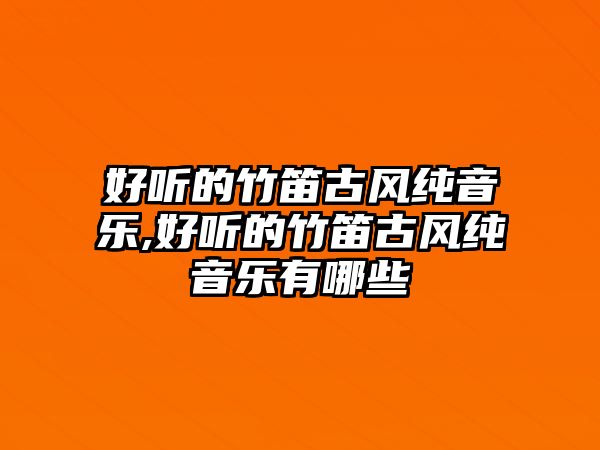 好听的竹笛古风纯音乐,好听的竹笛古风纯音乐有哪些